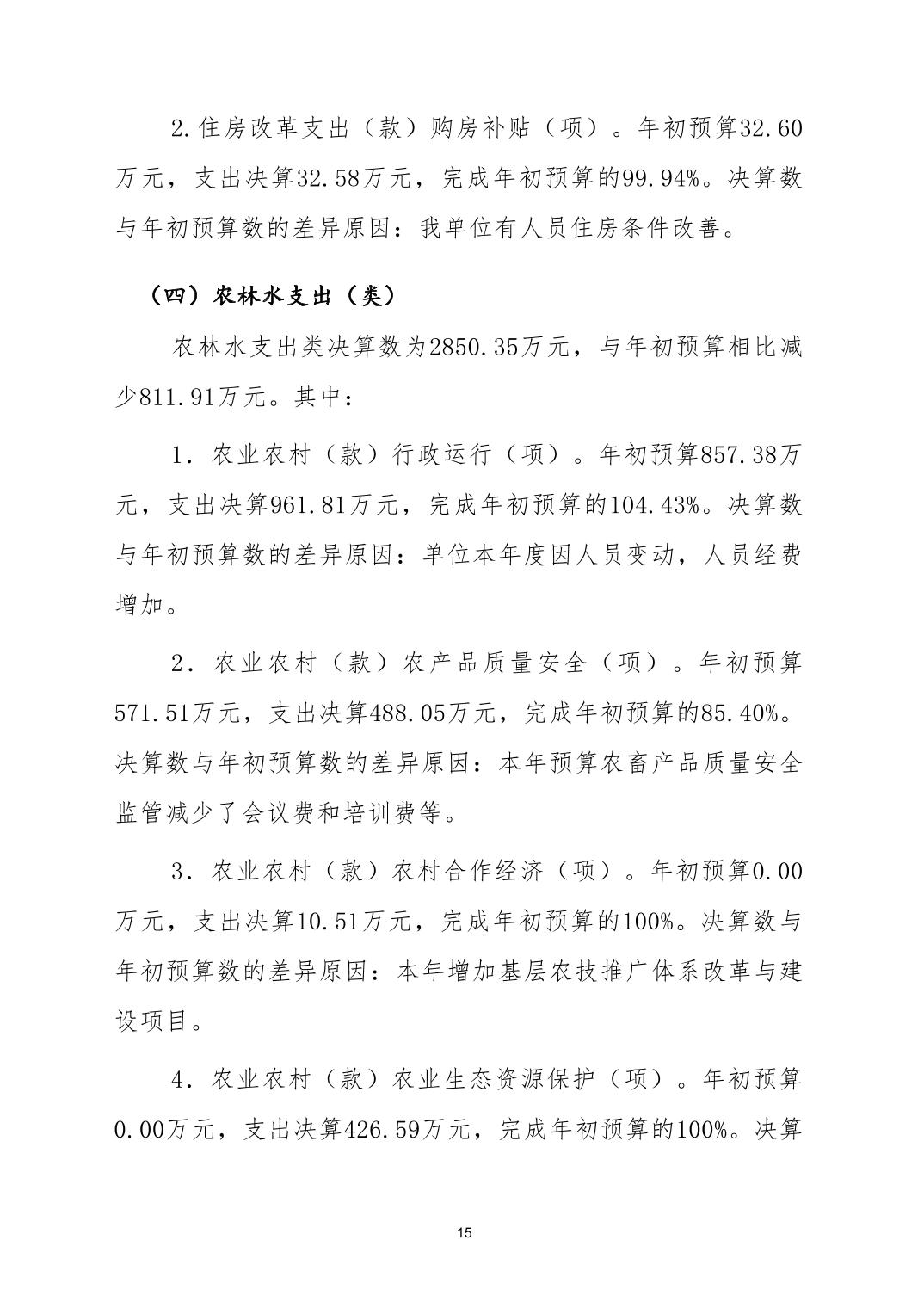 2.住房改革支出（款）购房补贴（项）。年初预算32.60万元，支出决算32.58万元，完成年初预算的99.94%。决算数与年初预算数的差异原因：我单位有人员住房条件改善。

（四）农林水支出（类）

农林水支出类决算数为2850.35万元，与年初预算相比减少811.91万元。其中：

1．农业农村（款）行政运行（项）。年初预算857.38万元，支出决算961.81万元，完成年初预算的104.43%。决算数与年初预算数的差异原因：单位本年度因人员变动，人员经费增加。

2．农业农村（款）农产品质量安全（项）。年初预算571.51万元，支出决算488.05万元，完成年初预算的85.40%。决算数与年初预算数的差异原因：本年预算农畜产品质量安全监管减少了会议费和培训费等。

3．农业农村（款）农村合作经济（项）。年初预算0.00万元，支出决算10.51万元，完成年初预算的100%。决算数与年初预算数的差异原因：本年增加基层农技推广体系改革与建设项目。

4．农业农村（款）农业生态资源保护（项）。年初预算0.00万元，支出决算426.59万元，完成年初预算的100%。决算

15